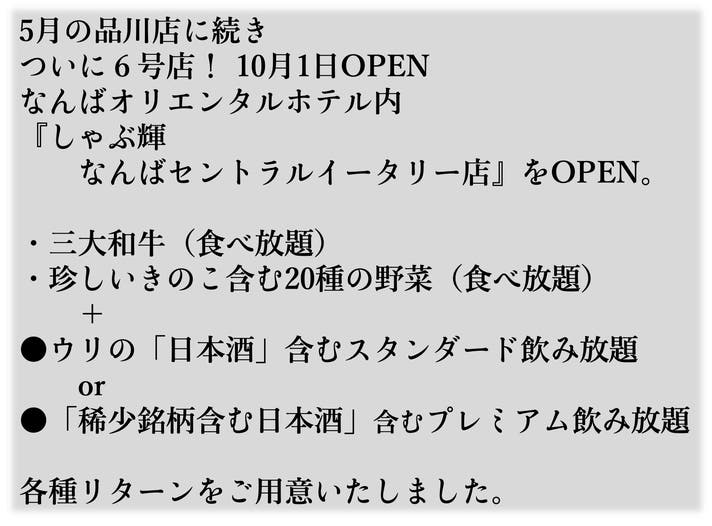 5月の品川店に続き
ついに6号店！ 10月1日OPEN
なんばオリエンタルホテル内
『しゃぶ輝
なんばセントラルイータリー店』をOPEN。

・三大和牛（食べ放題）
・珍しいきのこ含む20種の野菜（食べ放題）
＋
●ウリの「日本酒」含むスタンダード飲み放題
or
●「稀少銘柄含む日本酒」含むプレミアム飲み放題

各種リターンをご用意いたしました。